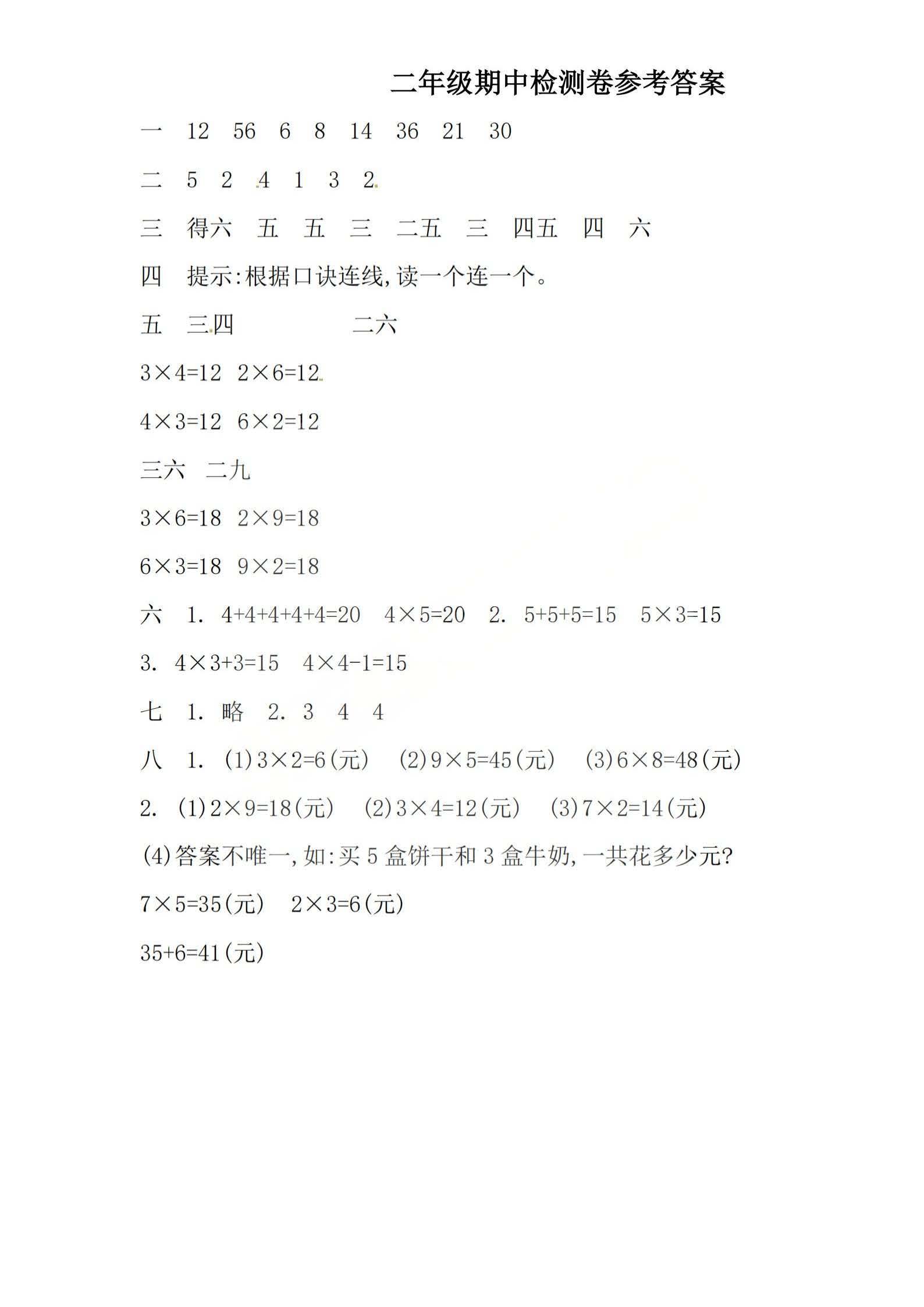 二年级期中检测卷参考答案

一 12 56 6 8 14 36 21 30

二 5 2 4 1 3 2

三 得六 五 五 三 二五 三 四五 四 六

四 提示:根据口诀连线,读一个连一个。

五 三四 二六

$3\times4=12$ $2\times6=12$

$4\times3=12$ $6\times2=12$

三六 二九

$3\times6=18$ $2\times9=18$

$6\times3=18$ $9\times2=18$

六 1. $4+4+4+4+4=20$ $4\times5=20$ 2. $5+5+5=15$ $5\times3=15$

3. $4\times3+3=15$ $4\times4-1=15$

七 1. 略 2. 3 4 4

八 1. (1)$3\times2=6$(元) (2)$9\times5=45$(元) (3)$6\times8=48$(元)

2. (1)$2\times9=18$(元) (2)$3\times4=12$(元) (3)$7\times2=14$(元)

(4)答案不唯一,如:买 5 盒饼干和 3 盒牛奶,一共花多少元?

$7\times5=35$(元) $2\times3=6$(元)

$35+6=41$(元)